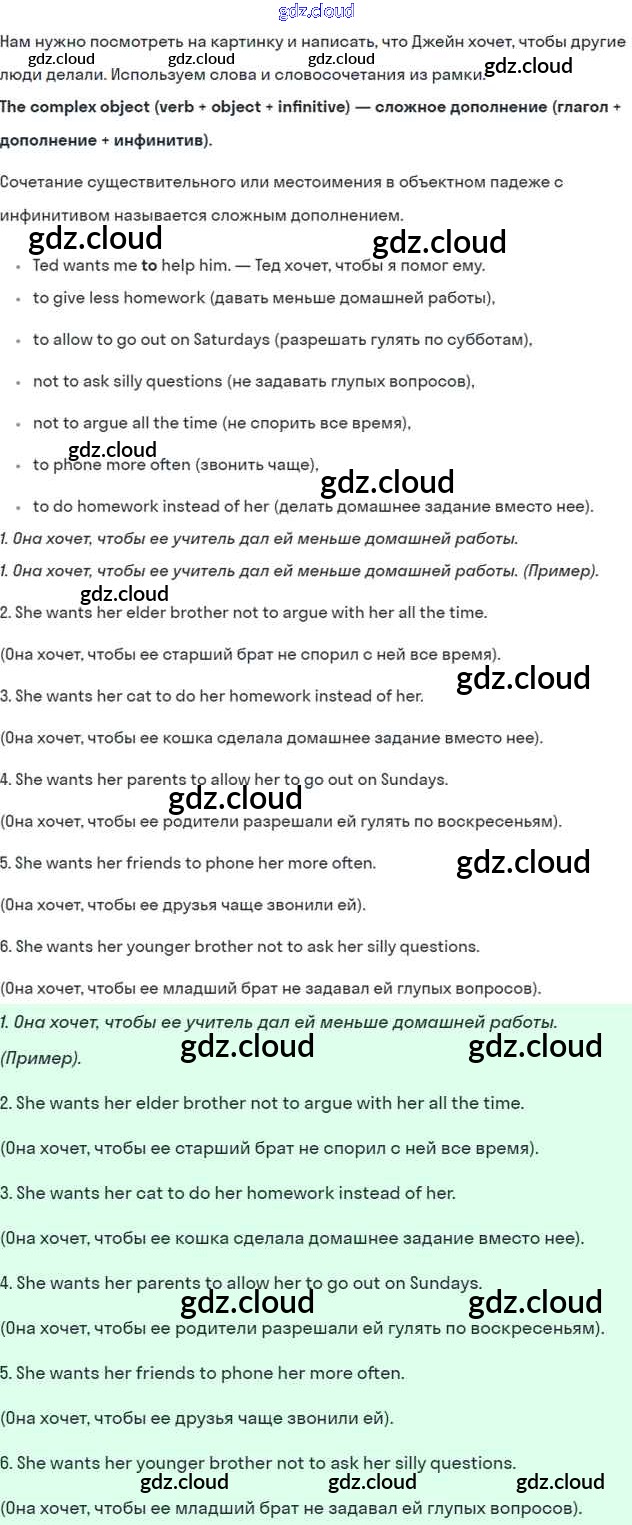 Нам нужно посмотреть на картинку и написать, что Джейн хочет, чтобы другие люди делали. Используем слова и словосочетания из рамки.

The complex object (verb + object + infinitive) — сложное дополнение (глагол + дополнение + инфинитив).

Сочетание существительного или местоимения в объектном падеже с инфинитивом называется сложным дополнением.

• Ted wants me to help him. — Тед хочет, чтобы я помог ему.
• to give less homework (давать меньше домашней работы),
• to allow to go out on Saturdays (разрешать гулять по субботам),
• not to ask silly questions (не задавать глупых вопросов),
• not to argue all the time (не спорить все время),
• to phone more often (звонить чаще),
• to do homework instead of her (делать домашнее задание вместо нее).

1. Она хочет, чтобы ее учитель дал ей меньше домашней работы.

1. Она хочет, чтобы ее учитель дал ей меньше домашней работы. (Пример).

2. She wants her elder brother not to argue with her all the time.

(Она хочет, чтобы ее старший брат не спорил с ней все время).

3. She wants her cat to do her homework instead of her.

(Она хочет, чтобы ее кошка сделала домашнее задание вместо нее).

4. She wants her parents to allow her to go out on Sundays.

(Она хочет, чтобы ее родители разрешали ей гулять по воскресеньям).

5. She wants her friends to phone her more often.

(Она хочет, чтобы ее друзья чаще звонили ей).

6. She wants her younger brother not to ask her silly questions.

(Она хочет, чтобы ее младший брат не задавал ей глупых вопросов).

1. Она хочет, чтобы ее учитель дал ей меньше домашней работы. (Пример).

2. She wants her elder brother not to argue with her all the time.

(Она хочет, чтобы ее старший брат не спорил с ней все время).

3. She wants her cat to do her homework instead of her.

(Она хочет, чтобы ее кошка сделала домашнее задание вместо нее).

4. She wants her parents to allow her to go out on Sundays.

(Она хочет, чтобы ее родители разрешали ей гулять по воскресеньям).

5. She wants her friends to phone her more often.

(Она хочет, чтобы ее друзья чаще звонили ей).

6. She wants her younger brother not to ask her silly questions.

(Она хочет, чтобы ее младший брат не задавал ей глупых вопросов).

gdz.cloud